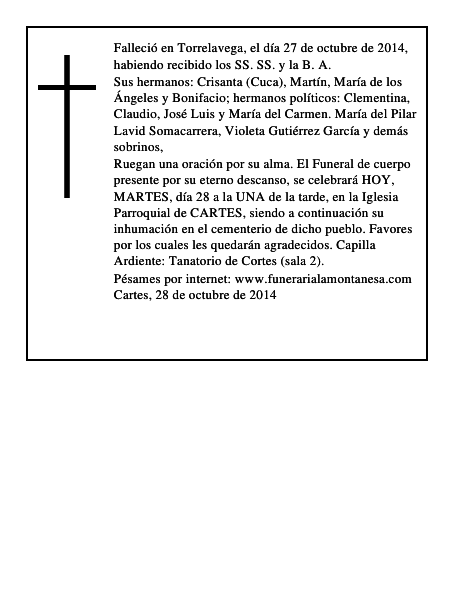 Falleció en Torrelavega, el día 27 de octubre de 2014, habiendo recibido los SS. SS. y la B. A.

Sus hermanos: Crisanta (Cuca), Martín, María de los Ángeles y Bonifacio; hermanos políticos: Clementina, Claudio, José Luis y María del Carmen. María del Pilar Lavid Somacarrera, Violeta Gutiérrez García y demás sobrinos,

Ruegan una oración por su alma. El Funeral de cuerpo presente por su eterno descanso, se celebrará HOY, MARTES, día 28 a la UNA de la tarde, en la Iglesia Parroquial de CARTES, siendo a continuación su inhumación en el cementerio de dicho pueblo. Favores por los cuales les quedarán agradecidos. Capilla Ardiente: Tanatorio de Cortes (sala 2).

Pésames por internet: www.funerarialamontanesa.com
Cartes, 28 de octubre de 2014